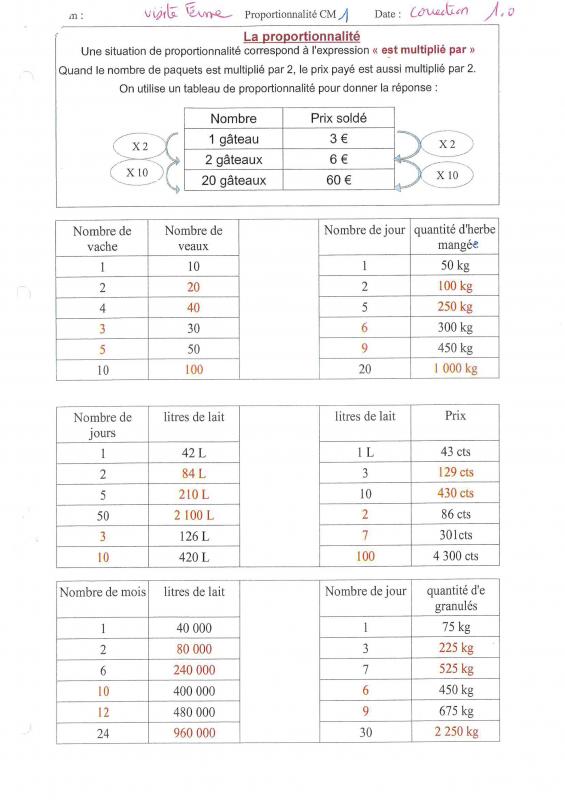 m : visite Ferme Proportionnalité CM 1 Date : Correction 1.0

La proportionnalité

Une situation de proportionnalité correspond à l'expression « est multiplié par »

Quand le nombre de paquets est multiplié par 2, le prix payé est aussi multiplié par 2.

On utilise un tableau de proportionnalité pour donner la réponse :

X 2
X 10

| Nombre | Prix soldé |
|---|---|
| 1 gâteau | 3 € |
| 2 gâteaux | 6 € |
| 20 gâteaux | 60 € |

X 2
X 10

| Nombre de vache | Nombre de veaux |
|---|---|
| 1 | 10 |
| 2 | 20 |
| 4 | 40 |
| 3 | 30 |
| 5 | 50 |
| 10 | 100 |

| Nombre de jour | quantité d'herbe mangée |
|---|---|
| 1 | 50 kg |
| 2 | 100 kg |
| 5 | 250 kg |
| 6 | 300 kg |
| 9 | 450 kg |
| 20 | 1 000 kg |

| Nombre de jours | litres de lait |
|---|---|
| 1 | 42 L |
| 2 | 84 L |
| 5 | 210 L |
| 50 | 2 100 L |
| 3 | 126 L |
| 10 | 420 L |

| litres de lait | Prix |
|---|---|
| 1 L | 43 cts |
| 3 | 129 cts |
| 10 | 430 cts |
| 2 | 86 cts |
| 7 | 301cts |
| 100 | 4 300 cts |

| Nombre de mois | litres de lait |
|---|---|
| 1 | 40 000 |
| 2 | 80 000 |
| 6 | 240 000 |
| 10 | 400 000 |
| 12 | 480 000 |
| 24 | 960 000 |

| Nombre de jour | quantité d'e granulés |
|---|---|
| 1 | 75 kg |
| 3 | 225 kg |
| 7 | 525 kg |
| 6 | 450 kg |
| 9 | 675 kg |
| 30 | 2 250 kg |